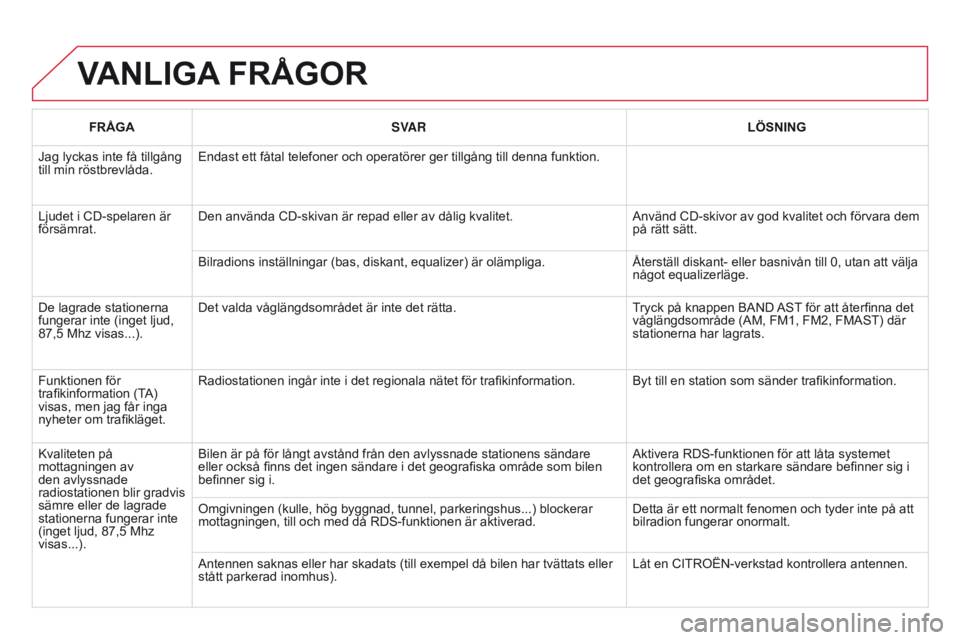 VANLIGA FRÅGOR

| FRÅGA | SVAR | LÖSNING |
|---|---|---|
| Jag lyckas inte få tillgång till min röstbrevlåda. | Endast ett fåtal telefoner och operatörer ger tillgång till denna funktion. | |
| Ljudet i CD-spelaren är försämrat. | Den använda CD-skivan är repad eller av dålig kvalitet. | Använd CD-skivor av god kvalitet och förvara dem på rätt sätt. |
| | Bilradions inställningar (bas, diskant, equalizer) är olämpliga. | Återställ diskant- eller basnivån till 0, utan att välja något equalizerläge. |
| De lagrade stationerna fungerar inte (inget ljud, 87,5 Mhz visas...). | Det valda våglängdsområdet är inte det rätta. | Tryck på knappen BAND AST för att återfinna det våglängdsområde (AM, FM1, FM2, FMAST) där stationerna har lagrats. |
| Funktionen för trafikinformation (TA) visas, men jag får inga nyheter om trafikläget. | Radiostationen ingår inte i det regionala nätet för trafikinformation. | Byt till en station som sänder trafikinformation. |
| Kvaliteten på mottagningen av den avlyssnade radiostationen blir gradvis sämre eller de lagrade stationerna fungerar inte (inget ljud, 87,5 Mhz visas...). | Bilen är på för långt avstånd från den avlyssnade stationens sändare eller också finns det ingen sändare i det geografiska område som bilen befinner sig i. | Aktivera RDS-funktionen för att låta systemet kontrollera om en starkare sändare befinner sig i det geografiska området. |
| | Omgivningen (kulle, hög byggnad, tunnel, parkeringshus...) blockerar mottagningen, till och med då RDS-funktionen är aktiverad. | Detta är ett normalt fenomen och tyder inte på att bilradion fungerar onormalt. |
| | Antennen saknas eller har skadats (till exempel då bilen har tvättats eller stått parkerad inomhus). | Låt en CITROËN-verkstad kontrollera antennen. |

carmanualsonline.info